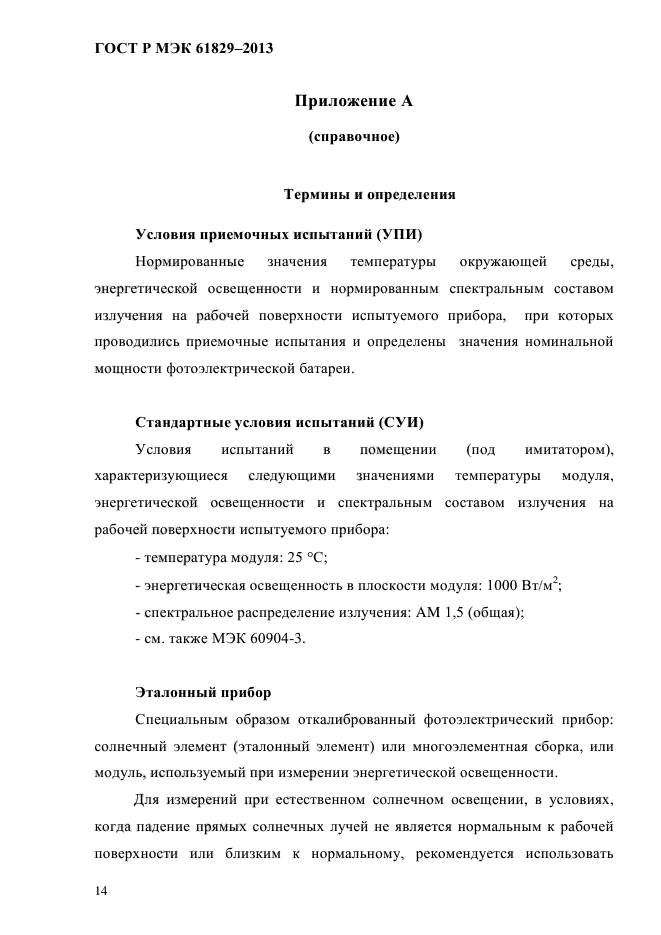 ГОСТ Р МЭК 61829–2013

Приложение А

(справочное)

Термины и определения

Условия приемочных испытаний (УПИ)

Нормированные значения температуры окружающей среды, энергетической освещенности и нормированным спектральным составом излучения на рабочей поверхности испытуемого прибора, при которых проводились приемочные испытания и определены значения номинальной мощности фотоэлектрической батареи.

Стандартные условия испытаний (СУИ)

Условия испытаний в помещении (под имитатором), характеризующиеся следующими значениями температуры модуля, энергетической освещенности и спектральным составом излучения на рабочей поверхности испытуемого прибора:

- температура модуля: 25 °С;

- энергетическая освещенность в плоскости модуля: 1000 Вт/м$^2$;

- спектральное распределение излучения: АМ 1,5 (общая);

- см. также МЭК 60904-3.

Эталонный прибор

Специальным образом откалиброванный фотоэлектрический прибор: солнечный элемент (эталонный элемент) или многоэлементная сборка, или модуль, используемый при измерении энергетической освещенности.

Для измерений при естественном солнечном освещении, в условиях, когда падение прямых солнечных лучей не является нормальным к рабочей поверхности или близким к нормальному, рекомендуется использовать

14